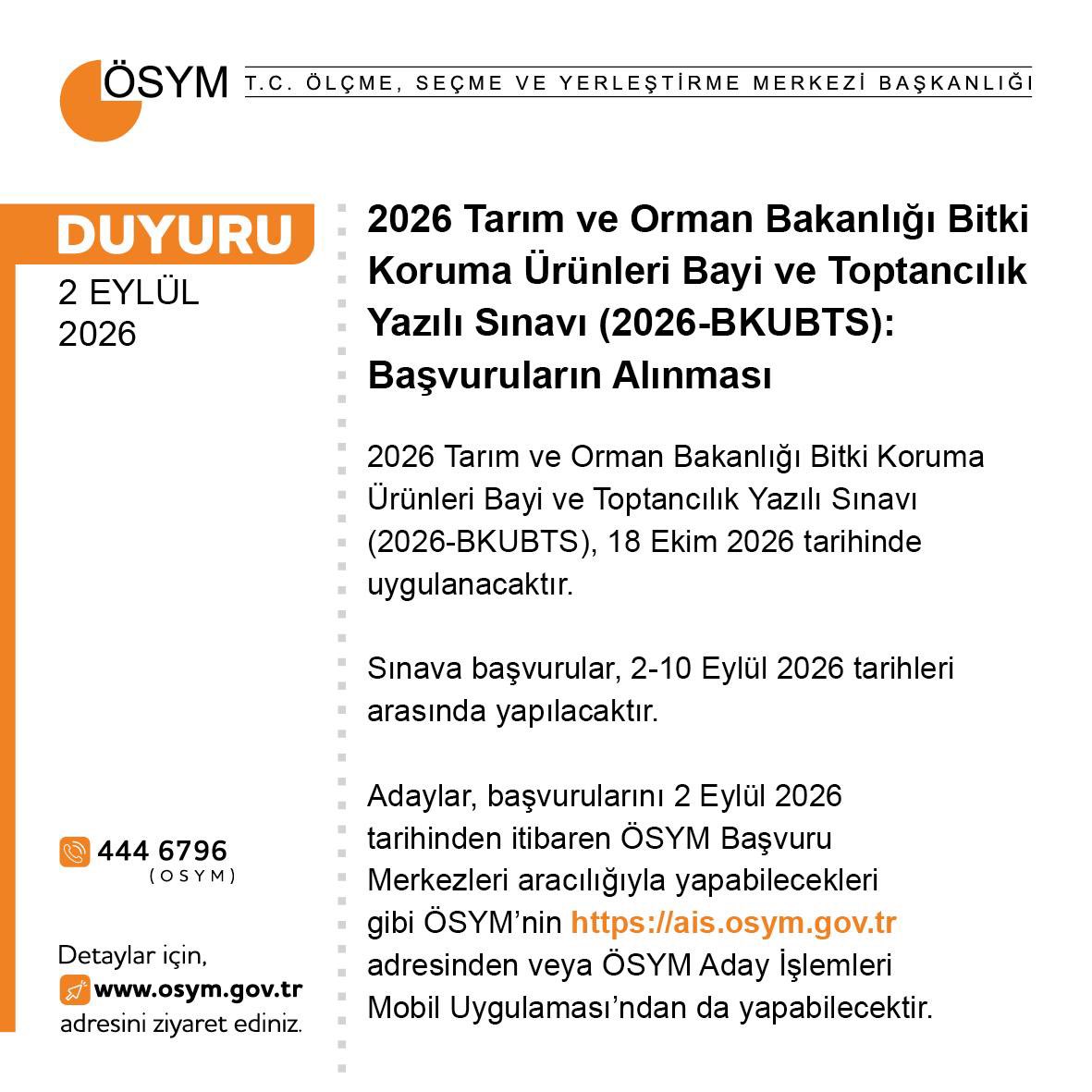 ÖSYM T.C. ÖLÇME, SEÇME VE YERLEŞTİRME MERKEZİ BAŞKANLIĞI

DUYURU
2 EYLÜL
2026

2026 Tarım ve Orman Bakanlığı Bitki Koruma Ürünleri Bayi ve Toptancılık Yazılı Sınavı (2026-BKUBTS): Başvuruların Alınması

2026 Tarım ve Orman Bakanlığı Bitki Koruma Ürünleri Bayi ve Toptancılık Yazılı Sınavı (2026-BKUBTS), 18 Ekim 2026 tarihinde uygulanacaktır.

Sınava başvurular, 2-10 Eylül 2026 tarihleri arasında yapılacaktır.

Adaylar, başvurularını 2 Eylül 2026 tarihinden itibaren ÖSYM Başvuru Merkezleri aracılığıyla yapabilecekleri gibi ÖSYM'nin https://ais.osym.gov.tr adresinden veya ÖSYM Aday İşlemleri Mobil Uygulaması'ndan da yapabilecektir.

444 6796
(OSYM)

Detaylar için,
www.osym.gov.tr
adresini ziyaret ediniz.